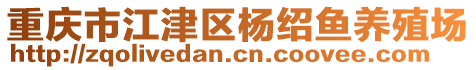 重庆市江津区杨绍鱼养殖场
http://zqolivedan.cn.coovee.com